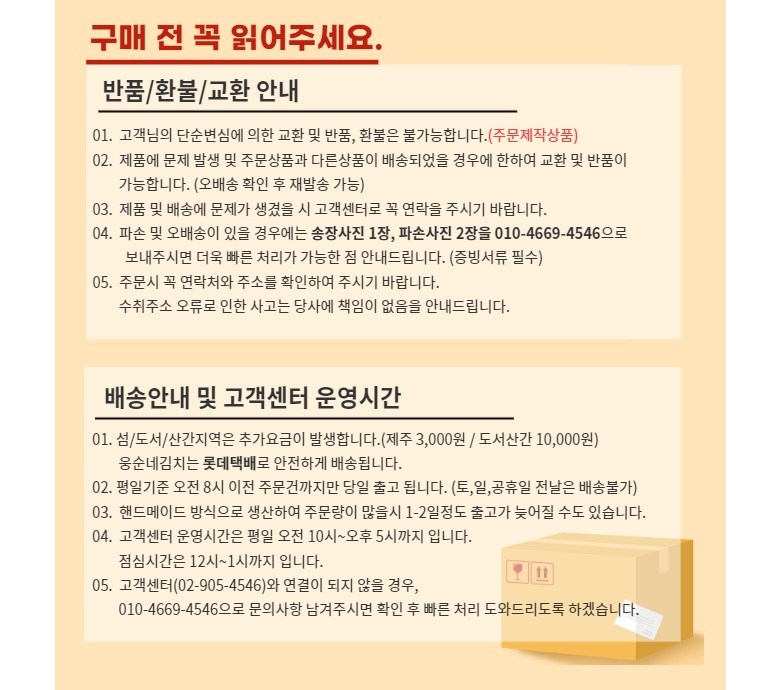 구매 전 꼭 읽어주세요.

반품/환불/교환 안내

01. 고객님의 단순변심에 의한 교환 및 반품, 환불은 불가능합니다.(주문제작상품)
02. 제품에 문제 발생 및 주문상품과 다른상품이 배송되었을 경우에 한하여 교환 및 반품이 가능합니다. (오배송 확인 후 재발송 가능)
03. 제품 및 배송에 문제가 생겼을 시 고객센터로 꼭 연락을 주시기 바랍니다.
04. 파손 및 오배송이 있을 경우에는 송장사진 1장, 파손사진 2장을 010-4669-4546으로 보내주시면 더욱 빠른 처리가 가능한 점 안내드립니다. (증빙서류 필수)
05. 주문시 꼭 연락처와 주소를 확인하여 주시기 바랍니다. 수취주소 오류로 인한 사고는 당사에 책임이 없음을 안내드립니다.

배송안내 및 고객센터 운영시간

01. 섬/도서/산간지역은 추가요금이 발생합니다.(제주 3,000원 / 도서산간 10,000원) 웅순네김치는 롯데택배로 안전하게 배송됩니다.
02. 평일기준 오전 8시 이전 주문건까지만 당일 출고 됩니다. (토,일,공휴일 전날은 배송불가)
03. 핸드메이드 방식으로 생산하여 주문량이 많을시 1-2일정도 출고가 늦어질 수도 있습니다.
04. 고객센터 운영시간은 평일 오전 10시~오후 5시까지 입니다. 점심시간은 12시~1시까지 입니다.
05. 고객센터(02-905-4546)와 연결이 되지 않을 경우, 010-4669-4546으로 문의사항 남겨주시면 확인 후 빠른 처리 도와드리도록 하겠습니다.